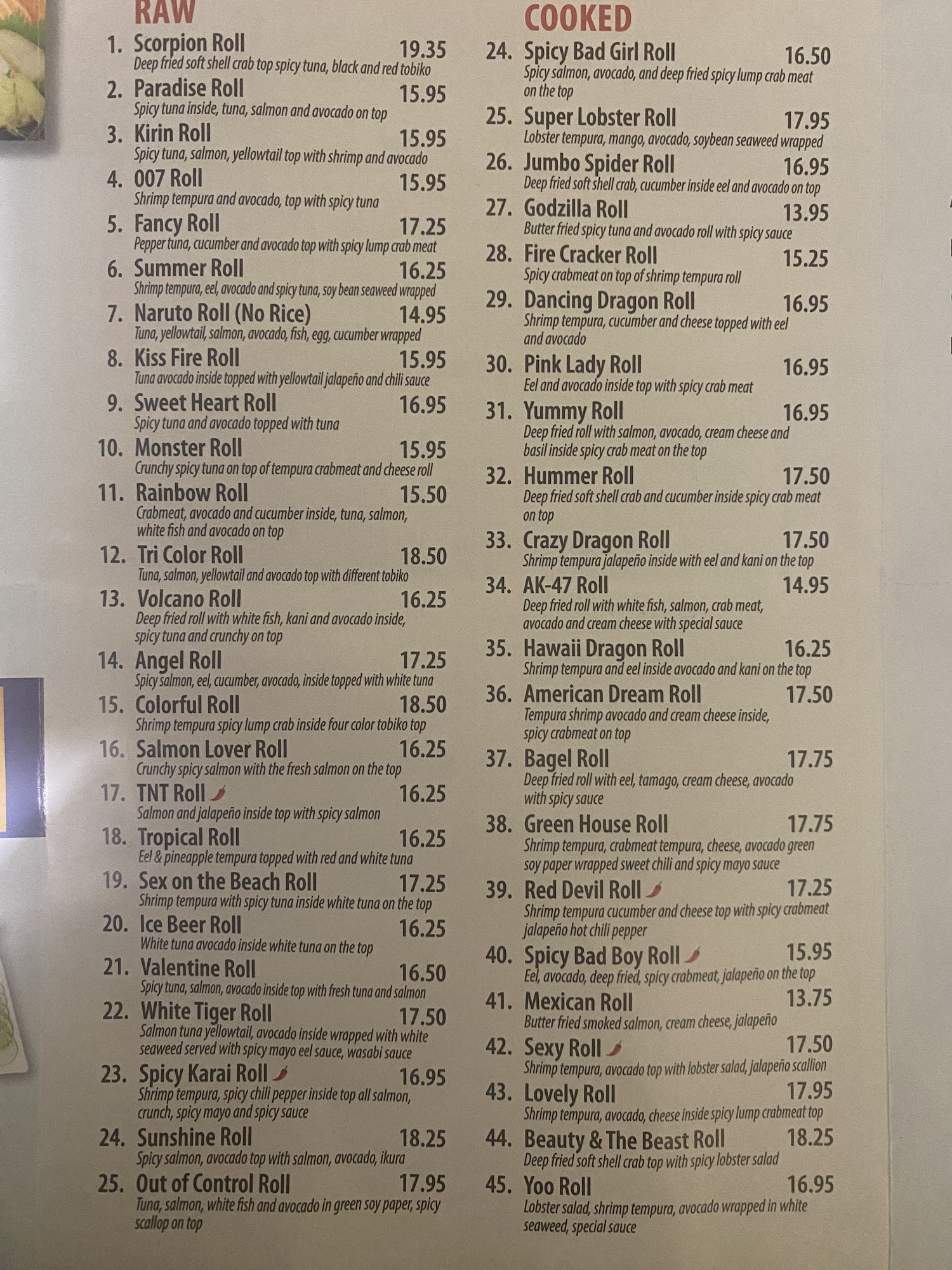 RAW

1. Scorpion Roll 19.35
Deep fried soft shell crab top spicy tuna, black and red tobiko

2. Paradise Roll 15.95
Spicy tuna inside, tuna, salmon and avocado on top

3. Kirin Roll 15.95
Spicy tuna, salmon, yellowtail top with shrimp and avocado

4. 007 Roll 15.95
Shrimp tempura and avocado, top with spicy tuna

5. Fancy Roll 17.25
Pepper tuna, cucumber and avocado top with spicy lump crab meat

6. Summer Roll 16.25
Shrimp tempura, eel, avocado and spicy tuna, soy bean seaweed wrapped

7. Naruto Roll (No Rice) 14.95
Tuna, yellowtail, salmon, avocado, fish, egg, cucumber wrapped

8. Kiss Fire Roll 15.95
Tuna avocado inside topped with yellowtail jalapeño and chili sauce

9. Sweet Heart Roll 16.95
Spicy tuna and avocado topped with tuna

10. Monster Roll 15.95
Crunchy spicy tuna on top of tempura crabmeat and cheese roll

11. Rainbow Roll 15.50
Crabmeat, avocado and cucumber inside, tuna, salmon, white fish and avocado on top

12. Tri Color Roll 18.50
Tuna, salmon, yellowtail and avocado top with different tobiko

13. Volcano Roll 16.25
Deep fried roll with white fish, kani and avocado inside, spicy tuna and crunchy on top

14. Angel Roll 17.25
Spicy salmon, eel, cucumber, avocado, inside topped with white tuna

15. Colorful Roll 18.50
Shrimp tempura spicy lump crab inside four color tobiko top

16. Salmon Lover Roll 16.25
Crunchy spicy salmon with the fresh salmon on the top

17. TNT Roll 16.25
Salmon and jalapeño inside top with spicy salmon

18. Tropical Roll 16.25
Eel & pineapple tempura topped with red and white tuna

19. Sex on the Beach Roll 17.25
Shrimp tempura with spicy tuna inside white tuna on the top

20. Ice Beer Roll 16.25
White tuna avocado inside white tuna on the top

21. Valentine Roll 16.50
Spicy tuna, salmon, avocado inside top with fresh tuna and salmon

22. White Tiger Roll 17.50
Salmon tuna yellowtail, avocado inside wrapped with white seaweed served with spicy mayo eel sauce, wasabi sauce

23. Spicy Karai Roll 16.95
Shrimp tempura, spicy chili pepper inside top all salmon, crunch, spicy mayo and spicy sauce

24. Sunshine Roll 18.25
Spicy salmon, avocado top with salmon, avocado, ikura

25. Out of Control Roll 17.95
Tuna, salmon, white fish and avocado in green soy paper, spicy scallop on top

COOKED

24. Spicy Bad Girl Roll 16.50
Spicy salmon, avocado, and deep fried spicy lump crab meat on the top

25. Super Lobster Roll 17.95
Lobster tempura, mango, avocado, soybean seaweed wrapped

26. Jumbo Spider Roll 16.95
Deep fried soft shell crab, cucumber inside eel and avocado on top

27. Godzilla Roll 13.95
Butter fried spicy tuna and avocado roll with spicy sauce

28. Fire Cracker Roll 15.25
Spicy crabmeat on top of shrimp tempura roll

29. Dancing Dragon Roll 16.95
Shrimp tempura, cucumber and cheese topped with eel and avocado

30. Pink Lady Roll 16.95
Eel and avocado inside top with spicy crab meat

31. Yummy Roll 16.95
Deep fried roll with salmon, avocado, cream cheese and basil inside spicy crab meat on the top

32. Hummer Roll 17.50
Deep fried soft shell crab and cucumber inside spicy crab meat on top

33. Crazy Dragon Roll 17.50
Shrimp tempura jalapeño inside with eel and kani on the top

34. AK-47 Roll 14.95
Deep fried roll with white fish, salmon, crab meat, avocado and cream cheese with special sauce

35. Hawaii Dragon Roll 16.25
Shrimp tempura and eel inside avocado and kani on the top

36. American Dream Roll 17.50
Tempura shrimp avocado and cream cheese inside, spicy crabmeat on top

37. Bagel Roll 17.75
Deep fried roll with eel, tamago, cream cheese, avocado with spicy sauce

38. Green House Roll 17.75
Shrimp tempura, crabmeat tempura, cheese, avocado green soy paper wrapped sweet chili and spicy mayo sauce

39. Red Devil Roll 17.25
Shrimp tempura cucumber and cheese top with spicy crabmeat jalapeño hot chili pepper

40. Spicy Bad Boy Roll 15.95
Eel, avocado, deep fried, spicy crabmeat, jalapeño on the top

41. Mexican Roll 13.75
Butter fried smoked salmon, cream cheese, jalapeño

42. Sexy Roll 17.50
Shrimp tempura, avocado top with lobster salad, jalapeño scallion

43. Lovely Roll 17.95
Shrimp tempura, avocado, cheese inside spicy lump crabmeat top

44. Beauty & The Beast Roll 18.25
Deep fried soft shell crab top with spicy lobster salad

45. Yoo Roll 16.95
Lobster salad, shrimp tempura, avocado wrapped in white seaweed, special sauce